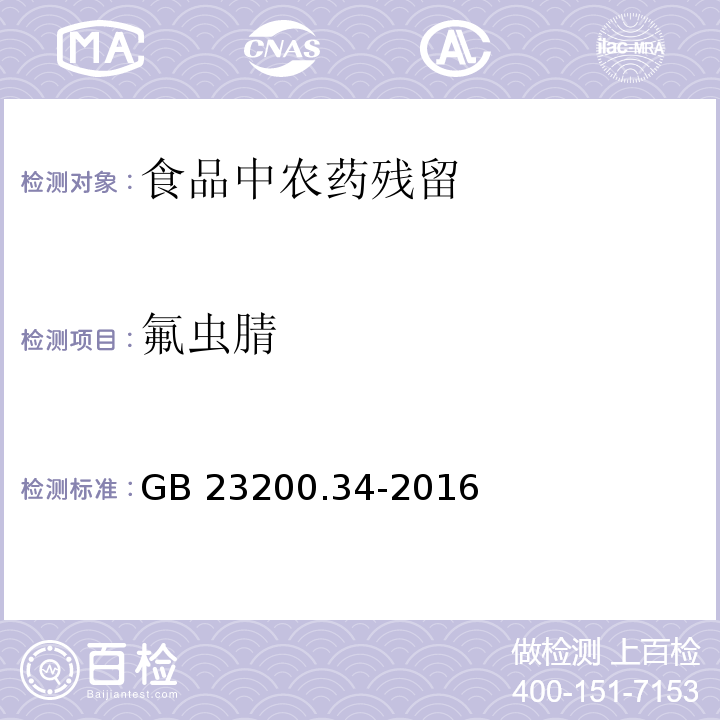 MA CNAS AL ilac-MRA

检测对象：食品中农药残留

检测项目：氟虫腈

检测标准：GB 23200.34-2016

百检
Baijiantest.com

做检测 上百检
400-151-7153